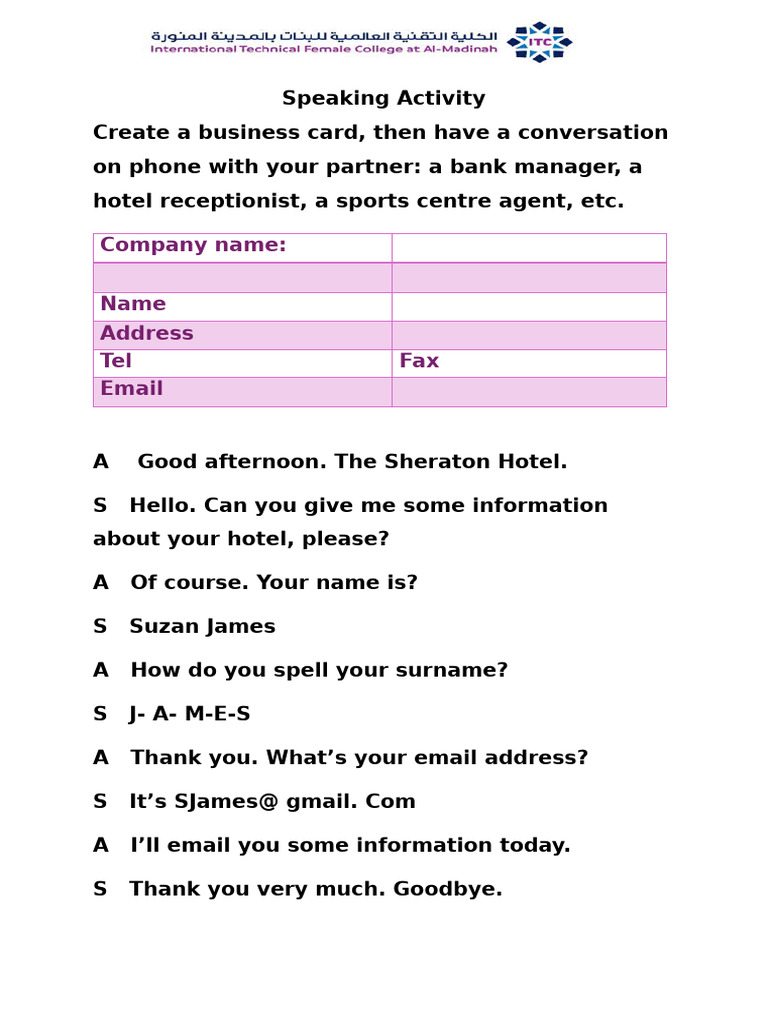 الكلية التقنية العالمية للبنات بالمدينة المنورة
International Technical Female College at Al-Madinah
ITC

Speaking Activity

Create a business card, then have a conversation on phone with your partner: a bank manager, a hotel receptionist, a sports centre agent, etc.

| Company name: | |
|---|---|
| | |
| Name | |
| Address | |
| Tel | Fax |
| Email | |

A Good afternoon. The Sheraton Hotel.

S Hello. Can you give me some information about your hotel, please?

A Of course. Your name is?

S Suzan James

A How do you spell your surname?

S J- A- M-E-S

A Thank you. What’s your email address?

S It’s SJames@ gmail. Com

A I’ll email you some information today.

S Thank you very much. Goodbye.